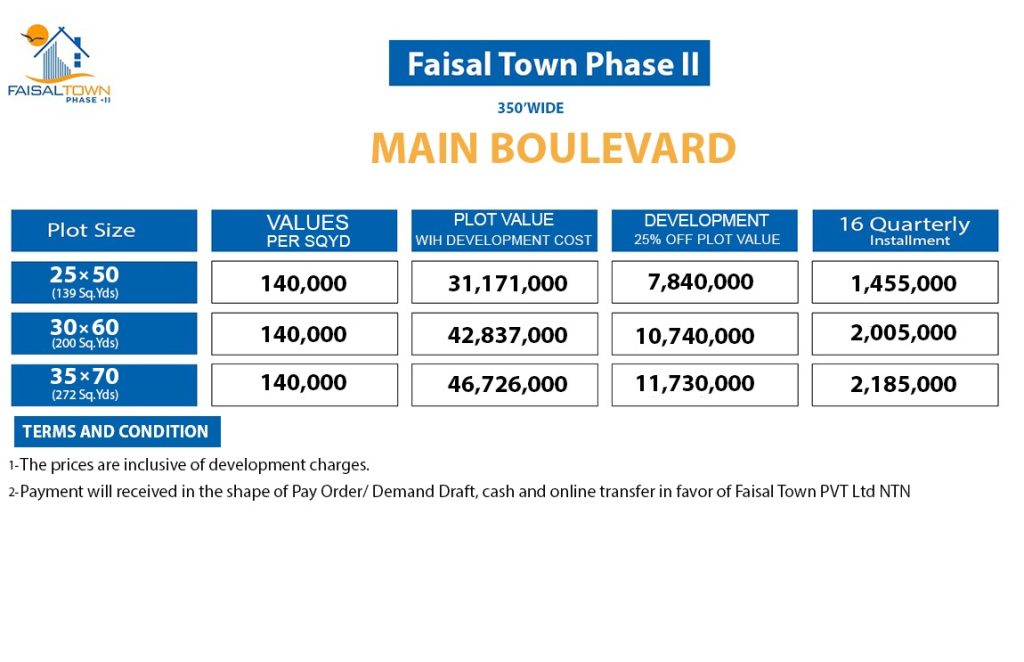 FAISALTOWN
PHASE -II

Faisal Town Phase II

350'WIDE

MAIN BOULEVARD

| Plot Size | VALUES PER SQYD | PLOT VALUE WIH DEVELOPMENT COST | DEVELOPMENT 25% OFF PLOT VALUE | 16 Quarterly Installment |
|---|---|---|---|---|
| 25×50 (139 Sq.Yds) | 140,000 | 31,171,000 | 7,840,000 | 1,455,000 |
| 30×60 (200 Sq.Yds) | 140,000 | 42,837,000 | 10,740,000 | 2,005,000 |
| 35×70 (272 Sq.Yds) | 140,000 | 46,726,000 | 11,730,000 | 2,185,000 |

TERMS AND CONDITION

1-The prices are inclusive of development charges.

2-Payment will received in the shape of Pay Order/ Demand Draft, cash and online transfer in favor of Faisal Town PVT Ltd NTN